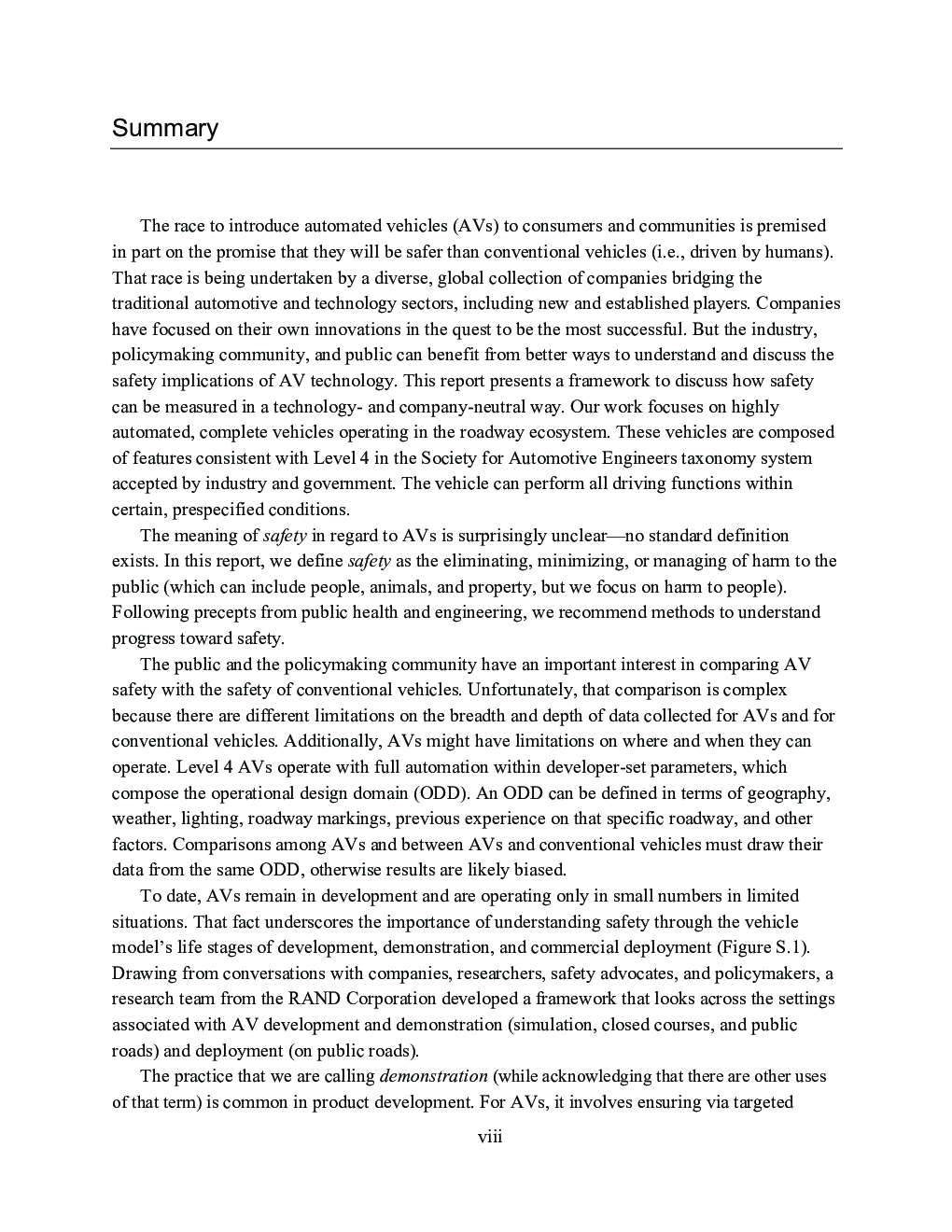 Summary

The race to introduce automated vehicles (AVs) to consumers and communities is premised in part on the promise that they will be safer than conventional vehicles (i.e., driven by humans). That race is being undertaken by a diverse, global collection of companies bridging the traditional automotive and technology sectors, including new and established players. Companies have focused on their own innovations in the quest to be the most successful. But the industry, policymaking community, and public can benefit from better ways to understand and discuss the safety implications of AV technology. This report presents a framework to discuss how safety can be measured in a technology- and company-neutral way. Our work focuses on highly automated, complete vehicles operating in the roadway ecosystem. These vehicles are composed of features consistent with Level 4 in the Society for Automotive Engineers taxonomy system accepted by industry and government. The vehicle can perform all driving functions within certain, prespecified conditions.

The meaning of safety in regard to AVs is surprisingly unclear—no standard definition exists. In this report, we define safety as the eliminating, minimizing, or managing of harm to the public (which can include people, animals, and property, but we focus on harm to people). Following precepts from public health and engineering, we recommend methods to understand progress toward safety.

The public and the policymaking community have an important interest in comparing AV safety with the safety of conventional vehicles. Unfortunately, that comparison is complex because there are different limitations on the breadth and depth of data collected for AVs and for conventional vehicles. Additionally, AVs might have limitations on where and when they can operate. Level 4 AVs operate with full automation within developer-set parameters, which compose the operational design domain (ODD). An ODD can be defined in terms of geography, weather, lighting, roadway markings, previous experience on that specific roadway, and other factors. Comparisons among AVs and between AVs and conventional vehicles must draw their data from the same ODD, otherwise results are likely biased.

To date, AVs remain in development and are operating only in small numbers in limited situations. That fact underscores the importance of understanding safety through the vehicle model's life stages of development, demonstration, and commercial deployment (Figure S.1). Drawing from conversations with companies, researchers, safety advocates, and policymakers, a research team from the RAND Corporation developed a framework that looks across the settings associated with AV development and demonstration (simulation, closed courses, and public roads) and deployment (on public roads).

The practice that we are calling demonstration (while acknowledging that there are other uses of that term) is common in product development. For AVs, it involves ensuring via targeted

viii